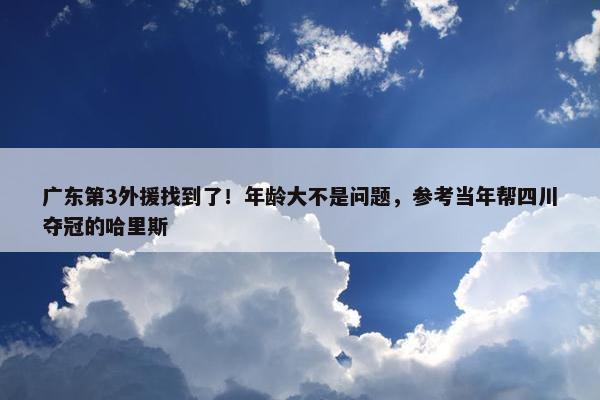 广东第3外援找到了！年龄大不是问题，参考当年帮四川夺冠的哈里斯